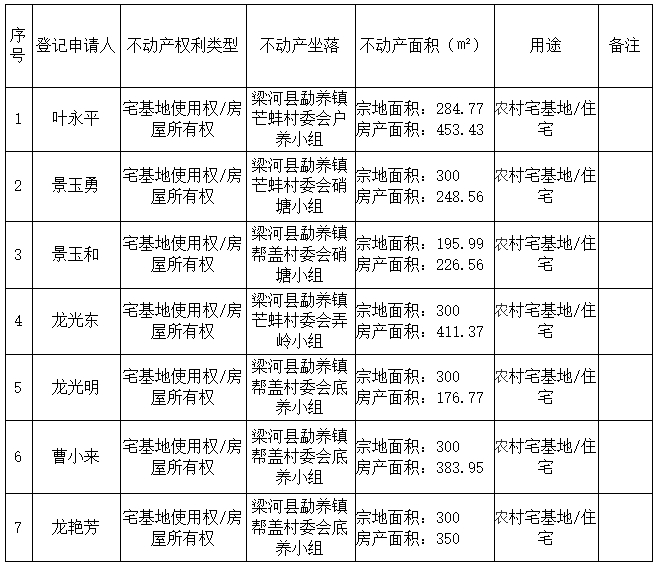 | 序号 | 登记申请人 | 不动产权利类型 | 不动产坐落 | 不动产面积（m²） | 用途 | 备注 |
|---|---|---|---|---|---|---|
| 1 | 叶永平 | 宅基地使用权/房屋所有权 | 梁河县勐养镇芒蚌村委会户养小组 | 宗地面积：284.77 房产面积：453.43 | 农村宅基地/住宅 | |
| 2 | 景玉勇 | 宅基地使用权/房屋所有权 | 梁河县勐养镇芒蚌村委会硝塘小组 | 宗地面积：300 房产面积：248.56 | 农村宅基地/住宅 | |
| 3 | 景玉和 | 宅基地使用权/房屋所有权 | 梁河县勐养镇帮盖村委会硝塘小组 | 宗地面积：195.99 房产面积：226.56 | 农村宅基地/住宅 | |
| 4 | 龙光东 | 宅基地使用权/房屋所有权 | 梁河县勐养镇芒蚌村委会弄岭小组 | 宗地面积：300 房产面积：411.37 | 农村宅基地/住宅 | |
| 5 | 龙光明 | 宅基地使用权/房屋所有权 | 梁河县勐养镇帮盖村委会底养小组 | 宗地面积：300 房产面积：176.77 | 农村宅基地/住宅 | |
| 6 | 曹小来 | 宅基地使用权/房屋所有权 | 梁河县勐养镇帮盖村委会底养小组 | 宗地面积：300 房产面积：383.95 | 农村宅基地/住宅 | |
| 7 | 龙艳芳 | 宅基地使用权/房屋所有权 | 梁河县勐养镇帮盖村委会底养小组 | 宗地面积：300 房产面积：350 | 农村宅基地/住宅 | |